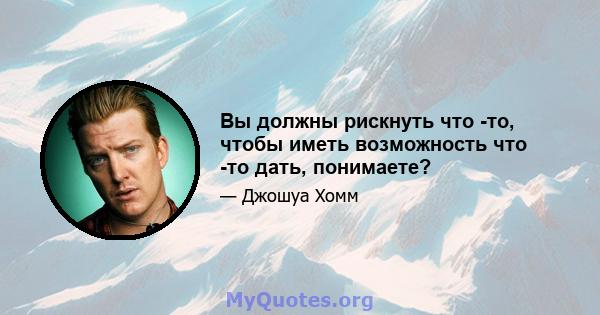 Вы должны рискнуть что -то, чтобы иметь возможность что -то дать, понимаете?

— Джошуа Хомм

MyQuotes.org